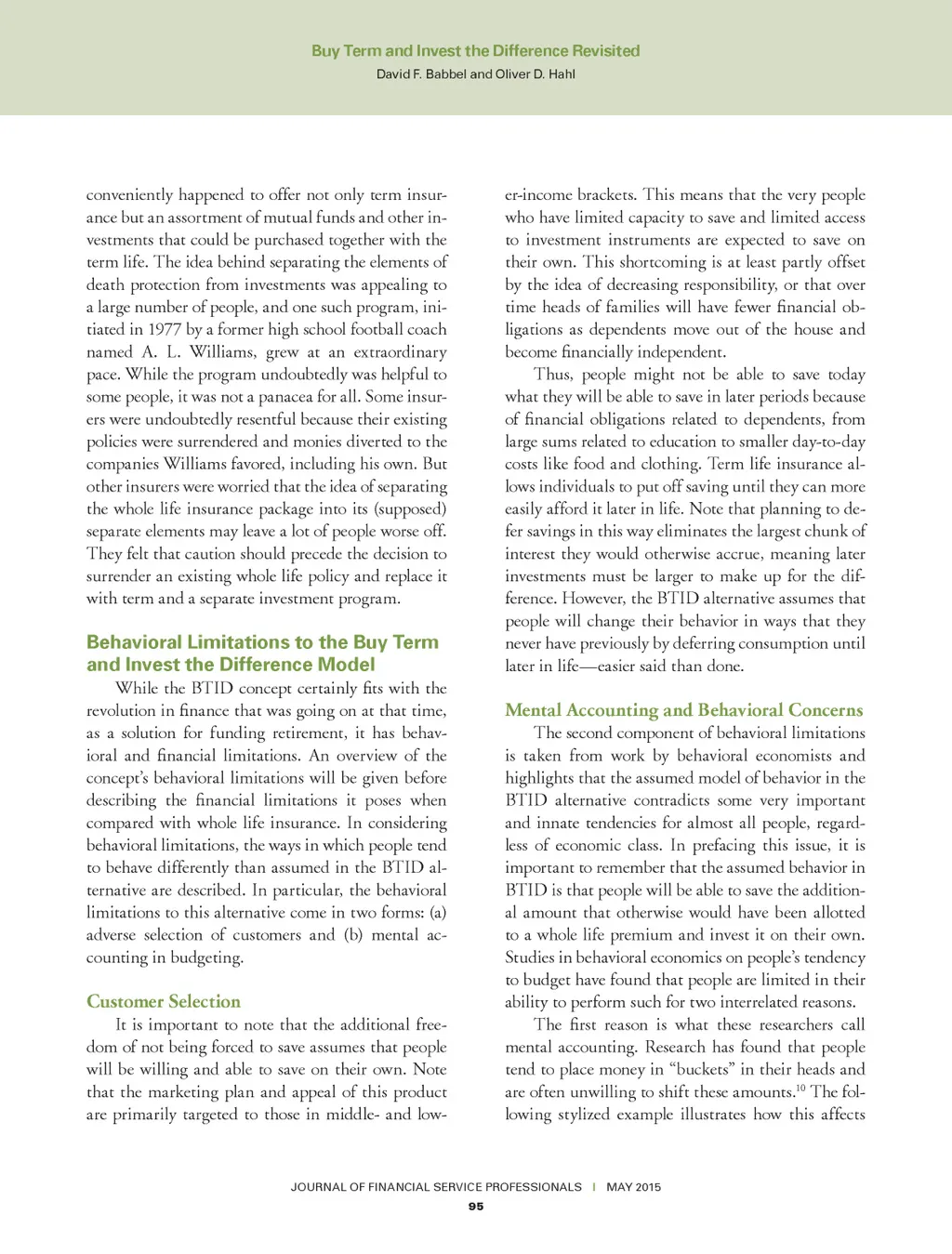 Buy Term and Invest the Difference Revisited
David F. Babbel and Oliver D. Hahl

conveniently happened to offer not only term insurance but an assortment of mutual funds and other investments that could be purchased together with the term life. The idea behind separating the elements of death protection from investments was appealing to a large number of people, and one such program, initiated in 1977 by a former high school football coach named A. L. Williams, grew at an extraordinary pace. While the program undoubtedly was helpful to some people, it was not a panacea for all. Some insurers were undoubtedly resentful because their existing policies were surrendered and monies diverted to the companies Williams favored, including his own. But other insurers were worried that the idea of separating the whole life insurance package into its (supposed) separate elements may leave a lot of people worse off. They felt that caution should precede the decision to surrender an existing whole life policy and replace it with term and a separate investment program.

Behavioral Limitations to the Buy Term and Invest the Difference Model

While the BTID concept certainly fits with the revolution in finance that was going on at that time, as a solution for funding retirement, it has behavioral and financial limitations. An overview of the concept's behavioral limitations will be given before describing the financial limitations it poses when compared with whole life insurance. In considering behavioral limitations, the ways in which people tend to behave differently than assumed in the BTID alternative are described. In particular, the behavioral limitations to this alternative come in two forms: (a) adverse selection of customers and (b) mental accounting in budgeting.

Customer Selection

It is important to note that the additional freedom of not being forced to save assumes that people will be willing and able to save on their own. Note that the marketing plan and appeal of this product are primarily targeted to those in middle- and lower-income brackets. This means that the very people who have limited capacity to save and limited access to investment instruments are expected to save on their own. This shortcoming is at least partly offset by the idea of decreasing responsibility, or that over time heads of families will have fewer financial obligations as dependents move out of the house and become financially independent.

Thus, people might not be able to save today what they will be able to save in later periods because of financial obligations related to dependents, from large sums related to education to smaller day-to-day costs like food and clothing. Term life insurance allows individuals to put off saving until they can more easily afford it later in life. Note that planning to defer savings in this way eliminates the largest chunk of interest they would otherwise accrue, meaning later investments must be larger to make up for the difference. However, the BTID alternative assumes that people will change their behavior in ways that they never have previously by deferring consumption until later in life—easier said than done.

Mental Accounting and Behavioral Concerns

The second component of behavioral limitations is taken from work by behavioral economists and highlights that the assumed model of behavior in the BTID alternative contradicts some very important and innate tendencies for almost all people, regardless of economic class. In prefacing this issue, it is important to remember that the assumed behavior in BTID is that people will be able to save the additional amount that otherwise would have been allotted to a whole life premium and invest it on their own. Studies in behavioral economics on people's tendency to budget have found that people are limited in their ability to perform such for two interrelated reasons.

The first reason is what these researchers call mental accounting. Research has found that people tend to place money in "buckets" in their heads and are often unwilling to shift these amounts.$^{10}$ The following stylized example illustrates how this affects

JOURNAL OF FINANCIAL SERVICE PROFESSIONALS | MAY 2015
95